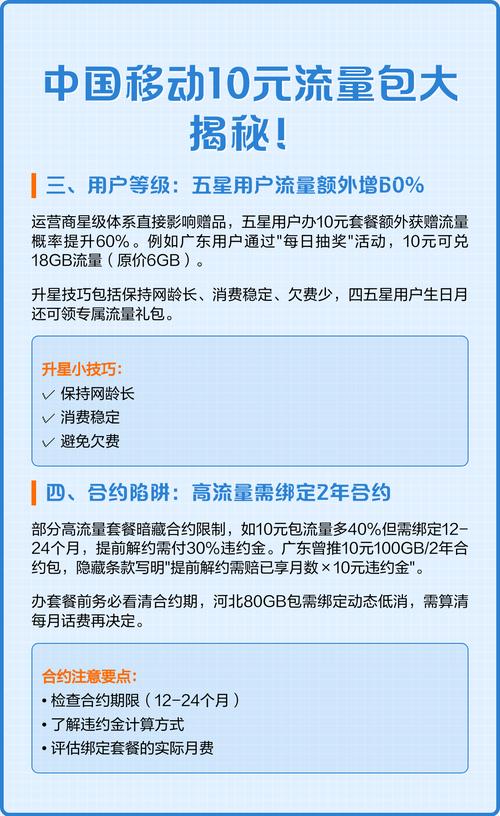 中国移动10元流量包大揭秘！

三、用户等级：五星用户流量额外增60%

运营商星级体系直接影响赠品，五星用户办10元套餐额外获赠流量概率提升60%。例如广东用户通过"每日抽奖"活动，10元可兑18GB流量（原价6GB）。

升星技巧包括保持网龄长、消费稳定、欠费少，四五星用户生日月还可领专属流量礼包。

升星小技巧:
✓ 保持网龄长
✓ 消费稳定
✓ 避免欠费

四、合约陷阱：高流量需绑定2年合约

部分高流量套餐暗藏合约限制，如10元包流量多40%但需绑定12-24个月，提前解约需付30%违约金。广东曾推10元100GB/2年合约包，隐藏条款写明"提前解约需赔已享月数×10元违约金"。

办套餐前务必看清合约期，河北80GB包需绑定动态低消，需算清每月话费再决定。

合约注意要点:
• 检查合约期限（12-24个月）
• 了解违约金计算方式
• 评估绑定套餐的实际月费